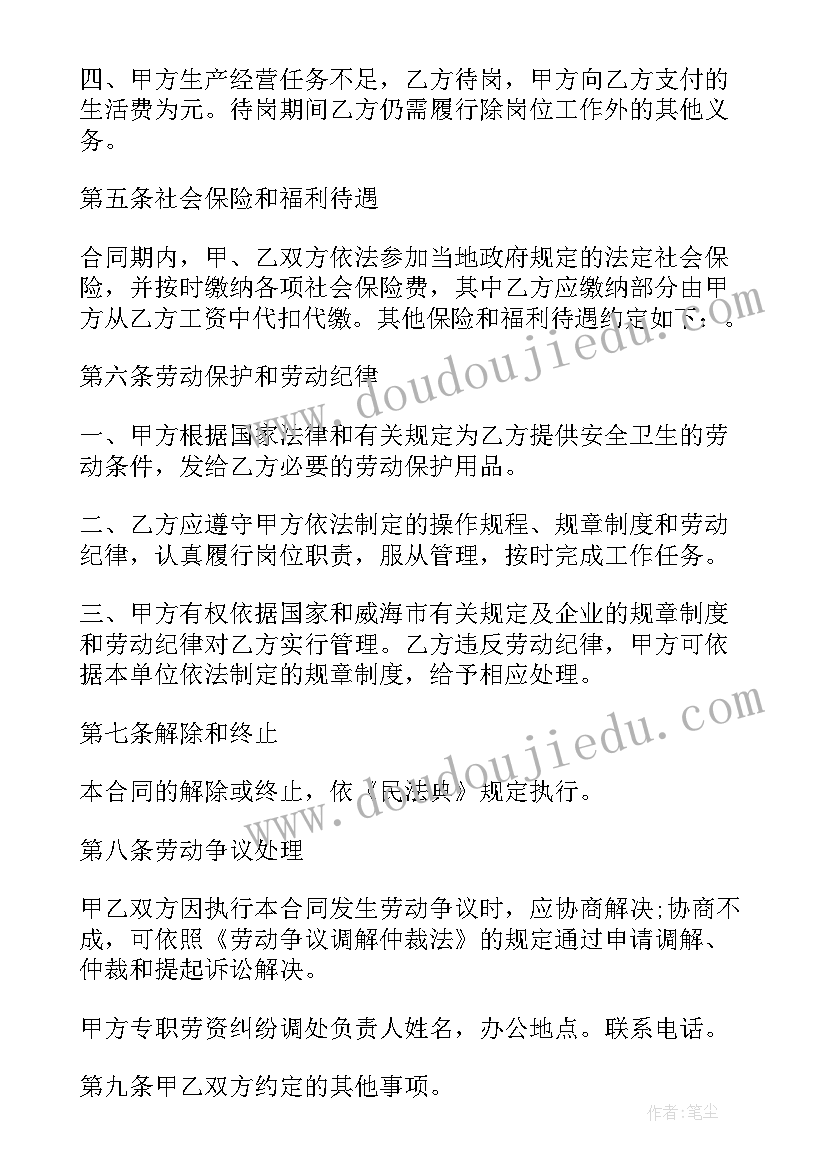 四、甲方生产经营任务不足，乙方待岗，甲方向乙方支付的生活费为元。待岗期间乙方仍需履行除岗位工作外的其他义务。

第五条社会保险和福利待遇

合同期内，甲、乙双方依法参加当地政府规定的法定社会保险，并按时缴纳各项社会保险费，其中乙方应缴纳部分由甲方从乙方工资中代扣代缴。其他保险和福利待遇约定如下：。

第六条劳动保护和劳动纪律

一、甲方根据国家法律和有关规定为乙方提供安全卫生的劳动条件，发给乙方必要的劳动保护用品。

二、乙方应遵守甲方依法制定的操作规程、规章制度和劳动纪律，认真履行岗位职责，服从管理，按时完成工作任务。

三、甲方有权依据国家和威海市有关规定及企业的规章制度和劳动纪律对乙方实行管理。乙方违反劳动纪律，甲方可依据本单位依法制定的规章制度，给予相应处理。

第七条解除和终止

本合同的解除或终止，依《民法典》规定执行。

第八条劳动争议处理

甲乙双方因执行本合同发生劳动争议时，应协商解决;协商不成，可依照《劳动争议调解仲裁法》的规定通过申请调解、仲裁和提起诉讼解决。

甲方专职劳资纠纷调处负责人姓名，办公地点。联系电话。

第九条甲乙双方约定的其他事项。

www.doudoujiedu.com

www.doudoujiedu.com

作者：笔尘